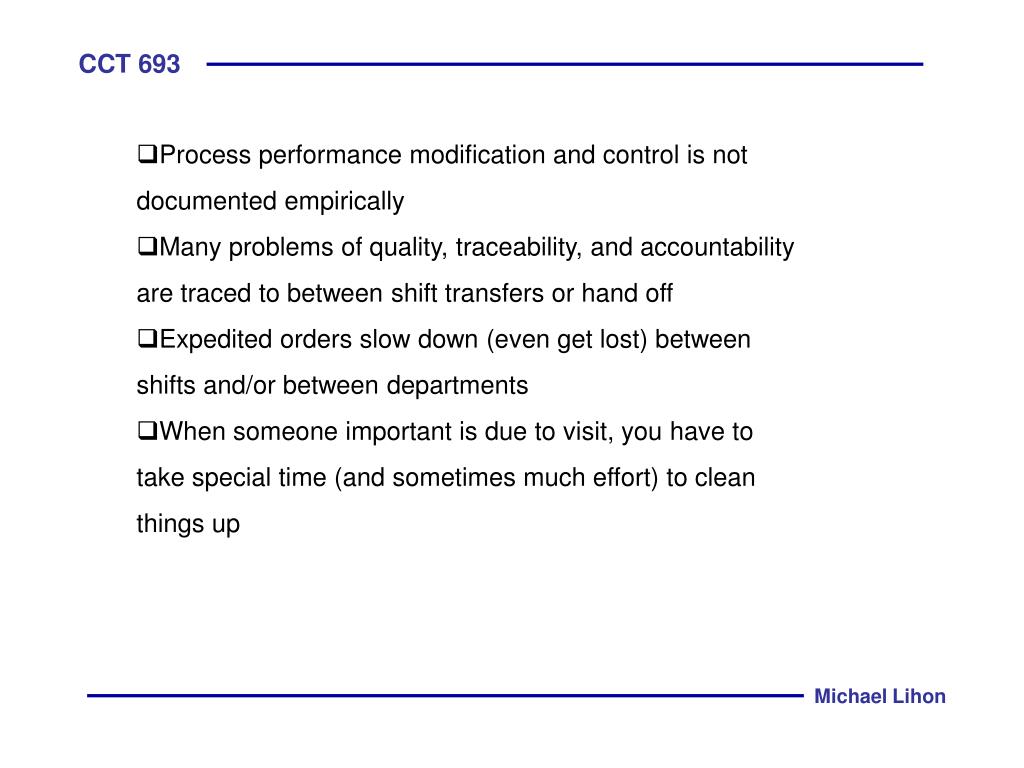 CCT 693

❑Process performance modification and control is not documented empirically

❑Many problems of quality, traceability, and accountability are traced to between shift transfers or hand off

❑Expedited orders slow down (even get lost) between shifts and/or between departments

❑When someone important is due to visit, you have to take special time (and sometimes much effort) to clean things up

Michael Lihon